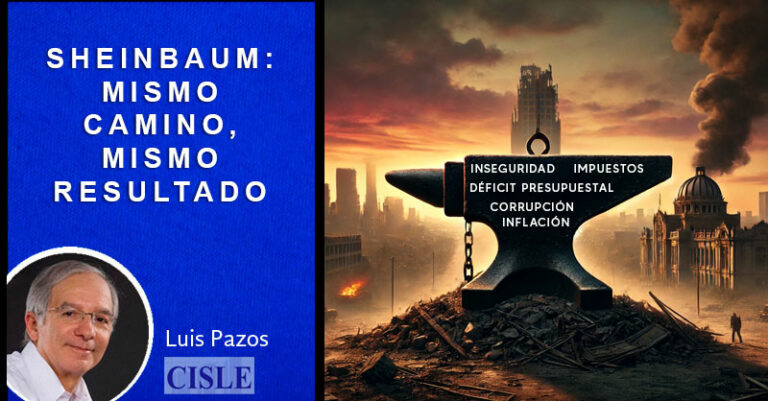 SHEINBAUM: MISMO CAMINO, MISMO RESULTADO

Luis Pazos

CISLE

INSEGURIDAD IMPUESTOS
DÉFICIT PRESUPUESTAL
CORRUPCIÓN
INFLACIÓN